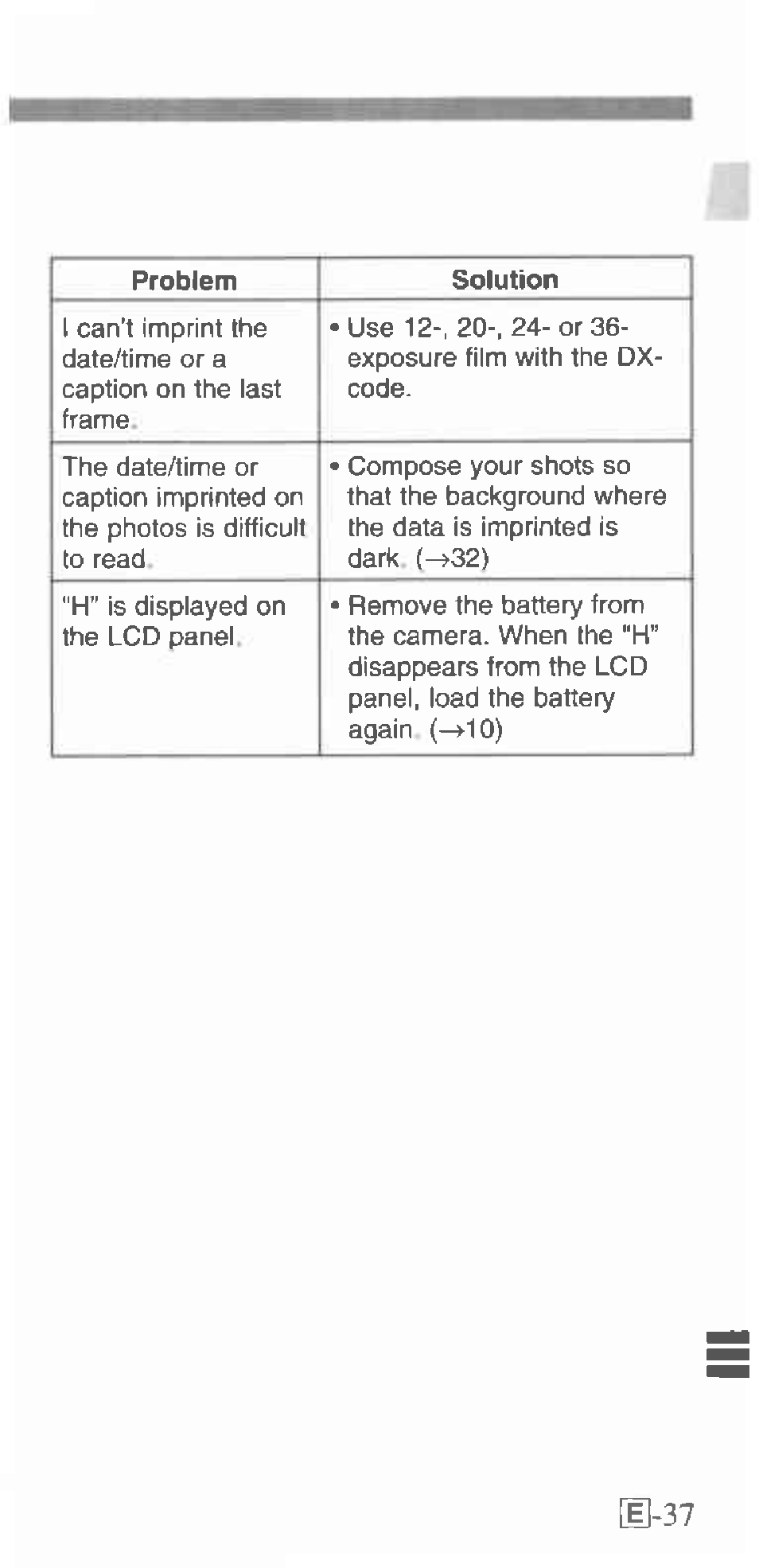 | Problem | Solution |
|---|---|
| I can't imprint the date/time or a caption on the last frame. | • Use 12-, 20-, 24- or 36-exposure film with the DX-code. |
| The date/time or caption imprinted on the photos is difficult to read. | • Compose your shots so that the background where the data is imprinted is dark. (→32) |
| "H" is displayed on the LCD panel. | • Remove the battery from the camera. When the "H" disappears from the LCD panel, load the battery again. (→10) |

E-37